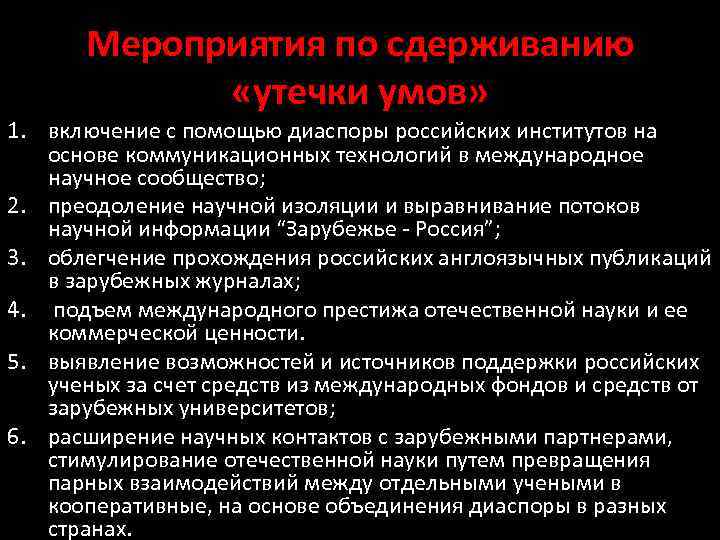 Мероприятия по сдерживанию «утечки умов»

1. включение с помощью диаспоры российских институтов на основе коммуникационных технологий в международное научное сообщество;
2. преодоление научной изоляции и выравнивание потоков научной информации “Зарубежье - Россия”;
3. облегчение прохождения российских англоязычных публикаций в зарубежных журналах;
4. подъем международного престижа отечественной науки и ее коммерческой ценности.
5. выявление возможностей и источников поддержки российских ученых за счет средств из международных фондов и средств от зарубежных университетов;
6. расширение научных контактов с зарубежными партнерами, стимулирование отечественной науки путем превращения парных взаимодействий между отдельными учеными в кооперативные, на основе объединения диаспоры в разных странах.